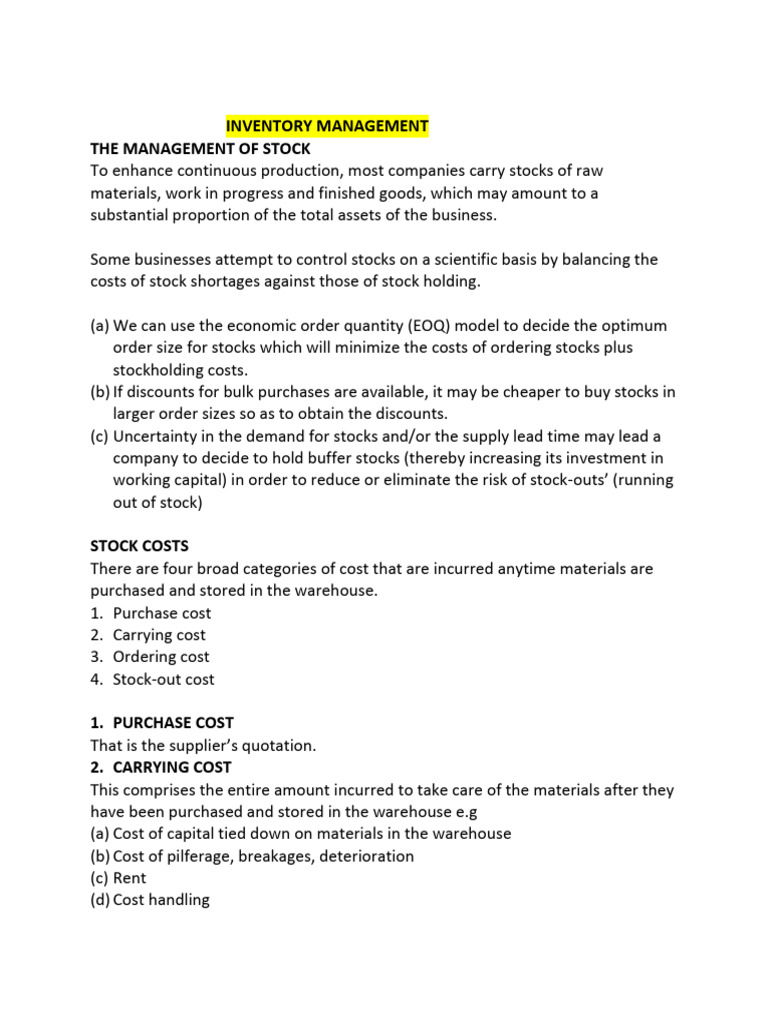 INVENTORY MANAGEMENT

THE MANAGEMENT OF STOCK

To enhance continuous production, most companies carry stocks of raw materials, work in progress and finished goods, which may amount to a substantial proportion of the total assets of the business.

Some businesses attempt to control stocks on a scientific basis by balancing the costs of stock shortages against those of stock holding.

(a) We can use the economic order quantity (EOQ) model to decide the optimum order size for stocks which will minimize the costs of ordering stocks plus stockholding costs.
(b) If discounts for bulk purchases are available, it may be cheaper to buy stocks in larger order sizes so as to obtain the discounts.
(c) Uncertainty in the demand for stocks and/or the supply lead time may lead a company to decide to hold buffer stocks (thereby increasing its investment in working capital) in order to reduce or eliminate the risk of stock-outs' (running out of stock)

STOCK COSTS

There are four broad categories of cost that are incurred anytime materials are purchased and stored in the warehouse.
1. Purchase cost
2. Carrying cost
3. Ordering cost
4. Stock-out cost

1. PURCHASE COST

That is the supplier's quotation.

2. CARRYING COST

This comprises the entire amount incurred to take care of the materials after they have been purchased and stored in the warehouse e.g
(a) Cost of capital tied down on materials in the warehouse
(b) Cost of pilferage, breakages, deterioration
(c) Rent
(d) Cost handling